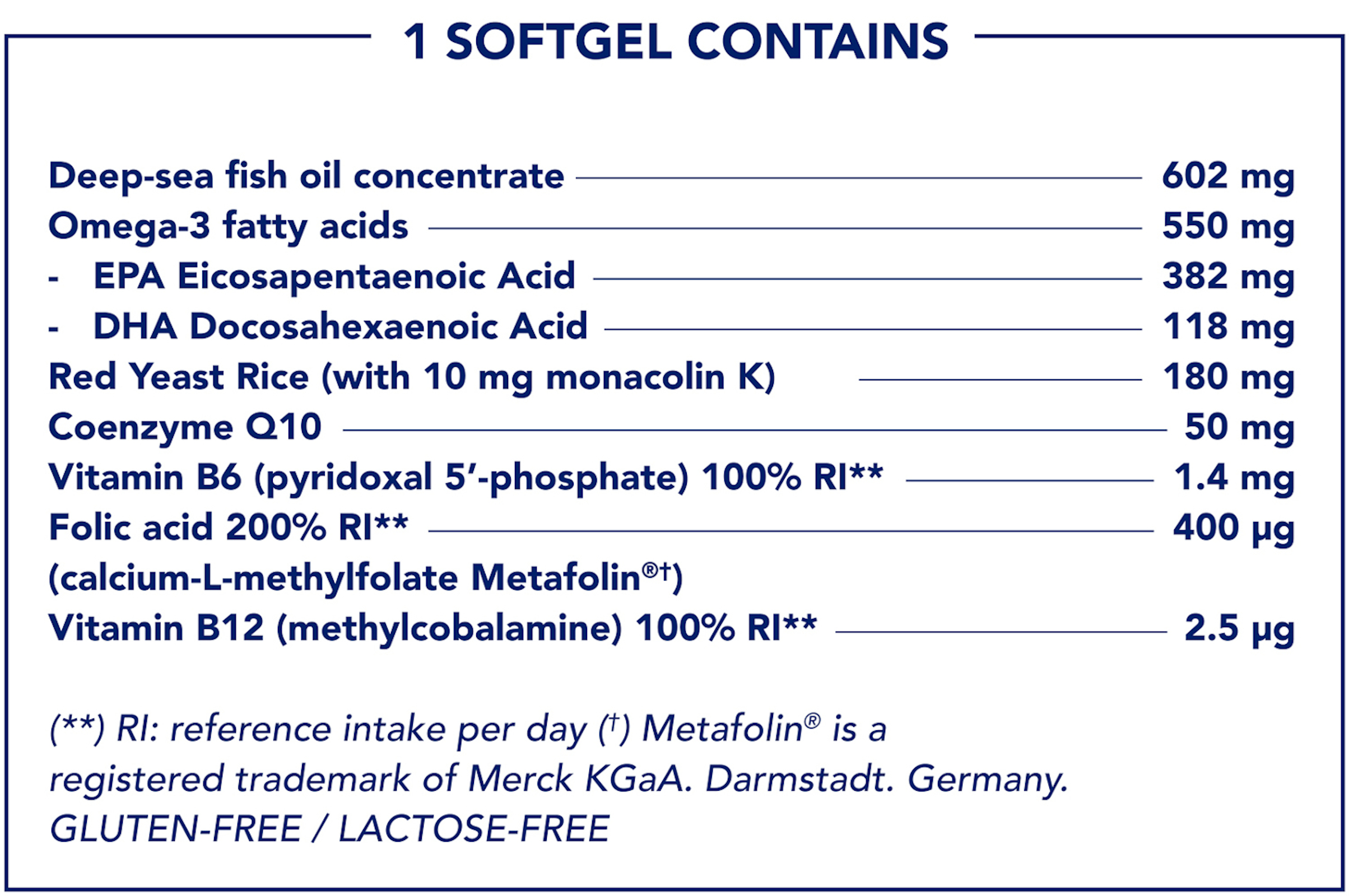 1 SOFTGEL CONTAINS

| | |
|---|---|
| Deep-sea fish oil concentrate | 602 mg |
| Omega-3 fatty acids | 550 mg |
| - EPA Eicosapentaenoic Acid | 382 mg |
| - DHA Docosahexaenoic Acid | 118 mg |
| Red Yeast Rice (with 10 mg monacolin K) | 180 mg |
| Coenzyme Q10 | 50 mg |
| Vitamin B6 (pyridoxal 5'-phosphate) 100% RI** | 1.4 mg |
| Folic acid 200% RI** (calcium-L-methylfolate Metafolin®†) | 400 µg |
| Vitamin B12 (methylcobalamine) 100% RI** | 2.5 µg |

(**) RI: reference intake per day (†) Metafolin® is a registered trademark of Merck KGaA. Darmstadt. Germany.
GLUTEN-FREE / LACTOSE-FREE